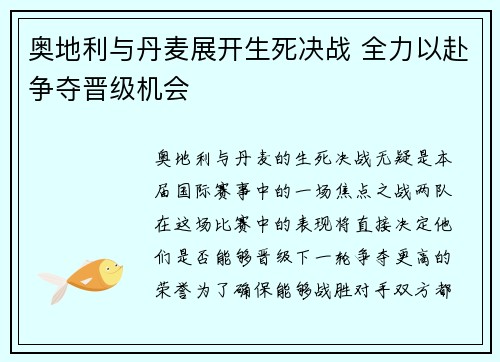 奥地利与丹麦展开生死决战 全力以赴争夺晋级机会

奥地利与丹麦的生死决战无疑是本届国际赛事中的一场焦点之战两队在这场比赛中的表现将直接决定他们是否能够晋级下一轮争夺更高的荣誉为了确保能够战胜对手双方都